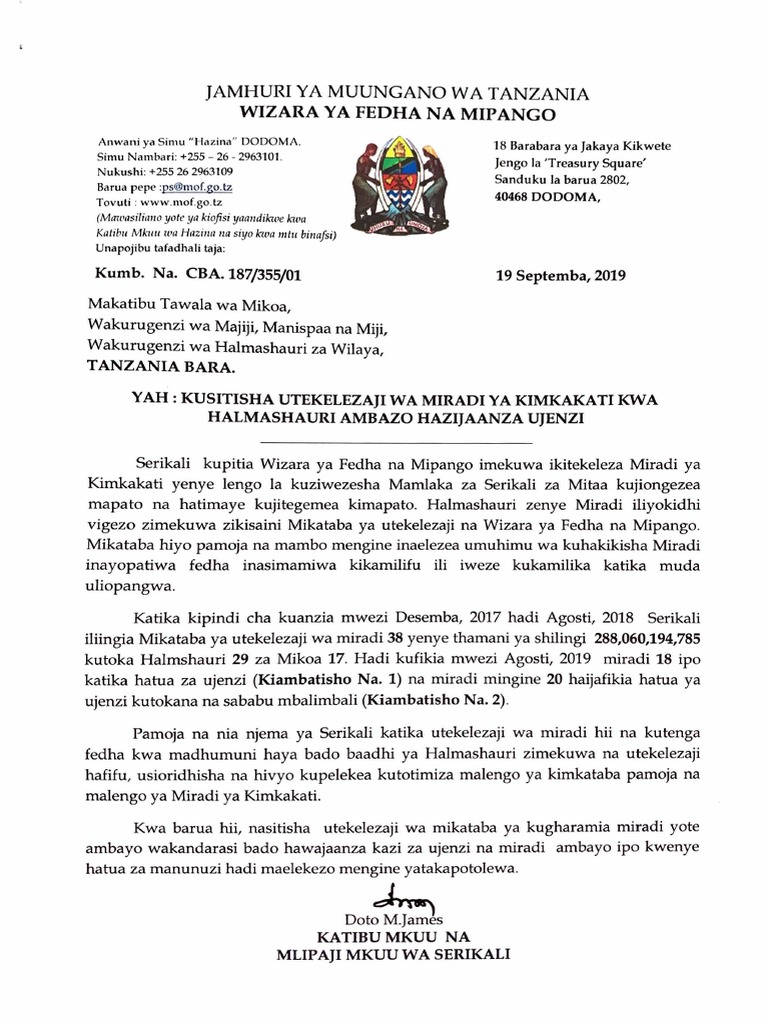 JAMHURI YA MUUNGANO WA TANZANIA
WIZARA YA FEDHA NA MIPANGO

Anwani ya Simu "Hazina" DODOMA.
Simu Nambari: +255 – 26 - 2963101.
Nukushi: +255 26 2963109
Barua pepe :ps@mof.go.tz
Tovuti : www.mof.go.tz
(Mawasiliano yote ya kiofisi yaandikwe kwa Katibu Mkuu wa Hazina na siyo kwa mtu binafsi)
Unapojibu tafadhali taja:

18 Barabara ya Jakaya Kikwete
Jengo la 'Treasury Square'
Sanduku la barua 2802,
40468 DODOMA,

Kumb. Na. CBA. 187/355/01

19 Septemba, 2019

Makatibu Tawala wa Mikoa,
Wakurugenzi wa Majiji, Manispaa na Miji,
Wakurugenzi wa Halmashauri za Wilaya,
TANZANIA BARA.

YAH : KUSITISHA UTEKELEZAJI WA MIRADI YA KIMKAKATI KWA HALMASHAURI AMBAZO HAZIJAANZA UJENZI

Serikali kupitia Wizara ya Fedha na Mipango imekuwa ikitekeleza Miradi ya Kimkakati yenye lengo la kuziwezesha Mamlaka za Serikali za Mitaa kujiongezea mapato na hatimaye kujitegemea kimapato. Halmashauri zenye Miradi iliyokidhi vigezo zimekuwa zikisaini Mikataba ya utekelezaji na Wizara ya Fedha na Mipango. Mikataba hiyo pamoja na mambo mengine inaelezea umuhimu wa kuhakikisha Miradi inayopatiwa fedha inasimamiwa kikamilifu ili iweze kukamilika katika muda uliopangwa.

Katika kipindi cha kuanzia mwezi Desemba, 2017 hadi Agosti, 2018 Serikali iliingia Mikataba ya utekelezaji wa miradi 38 yenye thamani ya shilingi 288,060,194,785 kutoka Halmshauri 29 za Mikoa 17. Hadi kufikia mwezi Agosti, 2019 miradi 18 ipo katika hatua za ujenzi (Kiambatisho Na. 1) na miradi mingine 20 haijafikia hatua ya ujenzi kutokana na sababu mbalimbali (Kiambatisho Na. 2).

Pamoja na nia njema ya Serikali katika utekelezaji wa miradi hii na kutenga fedha kwa madhumuni haya bado baadhi ya Halmashauri zimekuwa na utekelezaji hafifu, usioridhisha na hivyo kupelekea kutotimiza malengo ya kimkataba pamoja na malengo ya Miradi ya Kimkakati.

Kwa barua hii, nasitisha utekelezaji wa mikataba ya kugharamia miradi yote ambayo wakandarasi bado hawajaanza kazi za ujenzi na miradi ambayo ipo kwenye hatua za manunuzi hadi maelekezo mengine yatakapotolewa.

Doto M.James
KATIBU MKUU NA
MLIPAJI MKUU WA SERIKALI